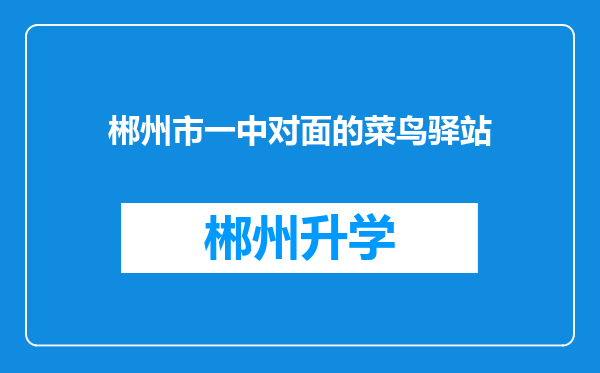 郴州市一中对面的菜鸟驿站

郴州升学